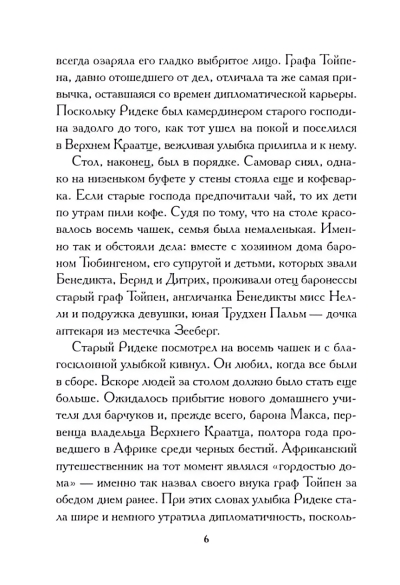 всегда озаряла его гладко выбритое лицо. Графа Тойпена, давно отошедшего от дел, отличала та же самая привычка, оставшаяся со времен дипломатической карьеры. Поскольку Ридеке был камердинером старого господина задолго до того, как тот ушел на покой и поселился в Верхнем Краатце, вежливая улыбка прилипла и к нему.

Стол, наконец, был в порядке. Самовар сиял, однако на низеньком буфете у стены стояла еще и кофеварка. Если старые господа предпочитали чай, то их дети по утрам пили кофе. Судя по тому, что на столе красовалось восемь чашек, семья была немаленькая. Именно так и обстояли дела: вместе с хозяином дома бароном Тюбингеном, его супругой и детьми, которых звали Бенедикта, Бернд и Дитрих, проживали отец баронессы старый граф Тойпен, англичанка Бенедикты мисс Нелли и подружка девушки, юная Трудхен Пальм — дочка аптекаря из местечка Зееберг.

Старый Ридеке посмотрел на восемь чашек и с благосклонной улыбкой кивнул. Он любил, когда все были в сборе. Вскоре людей за столом должно было стать еще больше. Ожидалось прибытие нового домашнего учителя для барчуков и, прежде всего, барона Макса, первенца владельца Верхнего Краатца, полтора года проведшего в Африке среди черных бестий. Африканский путешественник на тот момент являлся «гордостью дома» — именно так назвал своего внука граф Тойпен за обедом днем ранее. При этих словах улыбка Ридеке стала шире и немного утратила дипломатичность, посколь-

6